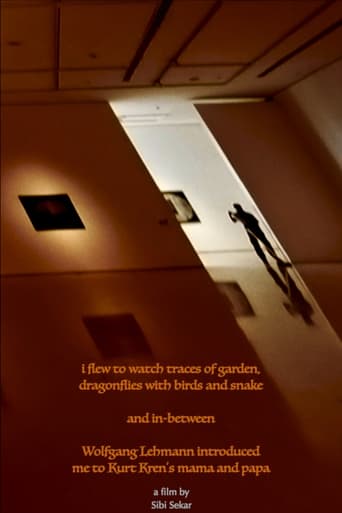 i flew to watch traces of garden, dragonflies with birds and snake

and in-between

Wolfgang Lehmann introduced me to Kurt Kren's mama and papa

a film by
Sibi Sekar